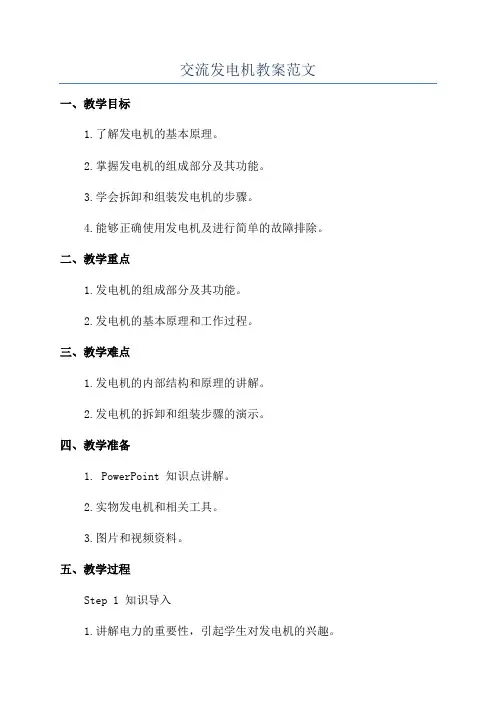 交流发电机教案范文

一、教学目标

1.了解发电机的基本原理。

2.掌握发电机的组成部分及其功能。

3.学会拆卸和组装发电机的步骤。

4.能够正确使用发电机及进行简单的故障排除。

二、教学重点

1.发电机的组成部分及其功能。

2.发电机的基本原理和工作过程。

三、教学难点

1.发电机的内部结构和原理的讲解。

2.发电机的拆卸和组装步骤的演示。

四、教学准备

1. PowerPoint 知识点讲解。

2.实物发电机和相关工具。

3.图片和视频资料。

五、教学过程

Step 1 知识导入

1.讲解电力的重要性，引起学生对发电机的兴趣。